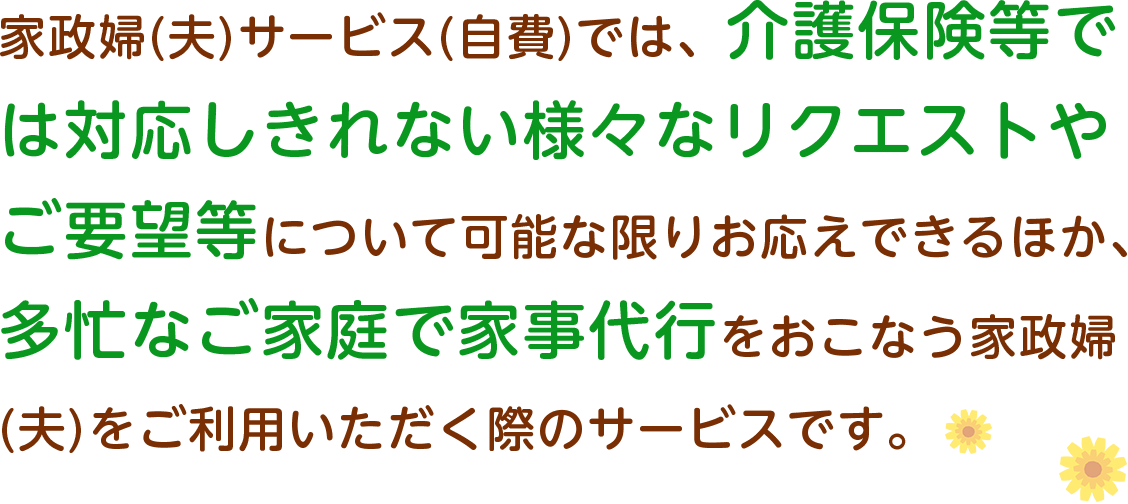 家政婦(夫)サービス(自費)では、介護保険等では対応しきれない様々なリクエストやご要望等について可能な限りお応えできるほか、多忙なご家庭で家事代行をおこなう家政婦(夫)をご利用いただく際のサービスです。